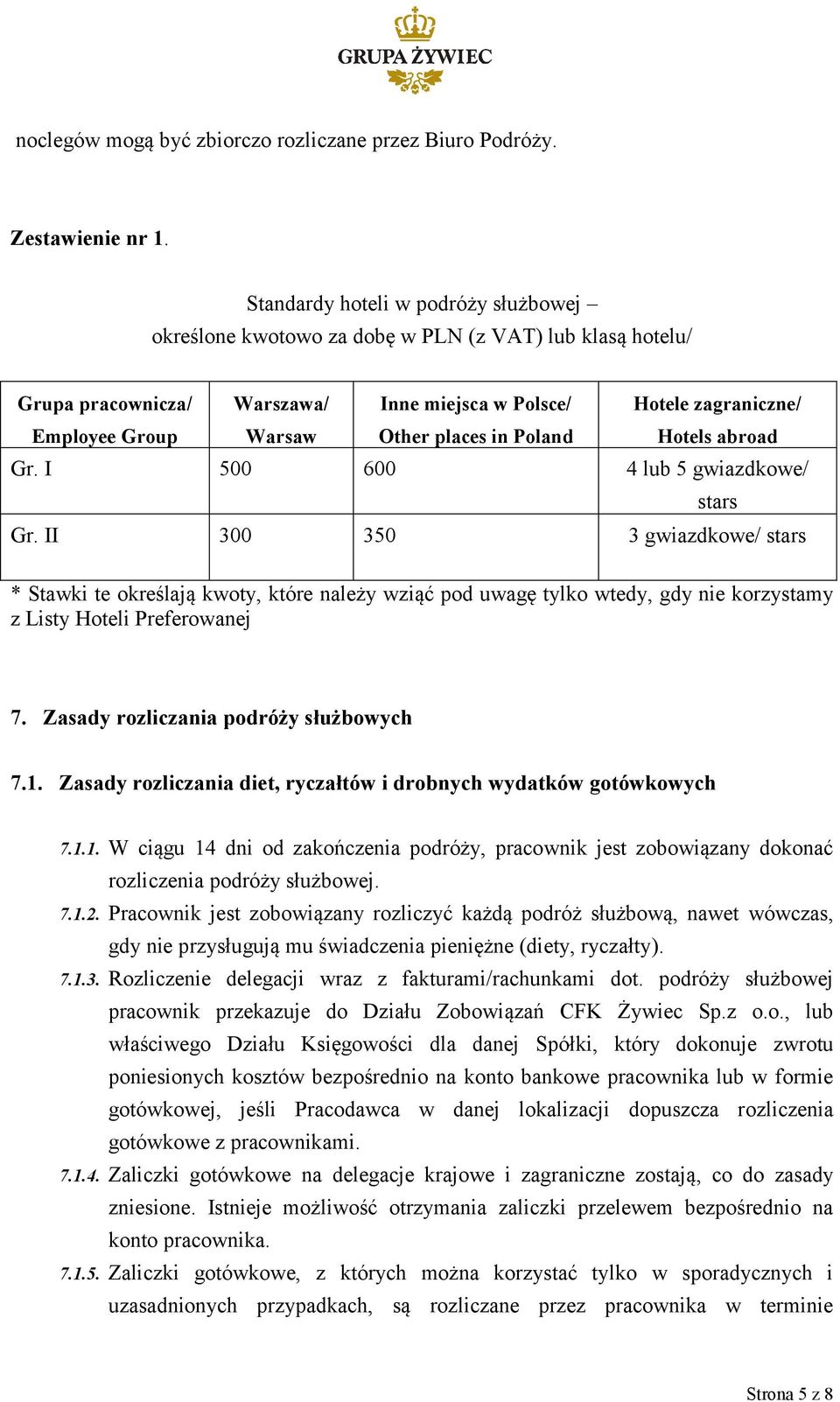 GRUPA ŻYWIEC

noclegów mogą być zbiorczo rozliczane przez Biuro Podróży.

Zestawienie nr 1.

Standardy hoteli w podróży służbowej – określone kwotowo za dobę w PLN (z VAT) lub klasą hotelu/

| Grupa pracownicza/ Employee Group | Warszawa/ Warsaw | Inne miejsca w Polsce/ Other places in Poland | Hotele zagraniczne/ Hotels abroad |
|---|---|---|---|
| Gr. I | 500 | 600 | 4 lub 5 gwiazdkowe/ stars |
| Gr. II | 300 | 350 | 3 gwiazdkowe/ stars |

* Stawki te określają kwoty, które należy wziąć pod uwagę tylko wtedy, gdy nie korzystamy z Listy Hoteli Preferowanej

7. Zasady rozliczania podróży służbowych

7.1. Zasady rozliczania diet, ryczałtów i drobnych wydatków gotówkowych

7.1.1. W ciągu 14 dni od zakończenia podróży, pracownik jest zobowiązany dokonać rozliczenia podróży służbowej.

7.1.2. Pracownik jest zobowiązany rozliczyć każdą podróż służbową, nawet wówczas, gdy nie przysługują mu świadczenia pieniężne (diety, ryczałty).

7.1.3. Rozliczenie delegacji wraz z fakturami/rachunkami dot. podróży służbowej pracownik przekazuje do Działu Zobowiązań CFK Żywiec Sp.z o.o., lub właściwego Działu Księgowości dla danej Spółki, który dokonuje zwrotu poniesionych kosztów bezpośrednio na konto bankowe pracownika lub w formie gotówkowej, jeśli Pracodawca w danej lokalizacji dopuszcza rozliczenia gotówkowe z pracownikami.

7.1.4. Zaliczki gotówkowe na delegacje krajowe i zagraniczne zostają, co do zasady zniesione. Istnieje możliwość otrzymania zaliczki przelewem bezpośrednio na konto pracownika.

7.1.5. Zaliczki gotówkowe, z których można korzystać tylko w sporadycznych i uzasadnionych przypadkach, są rozliczane przez pracownika w terminie

Strona 5 z 8